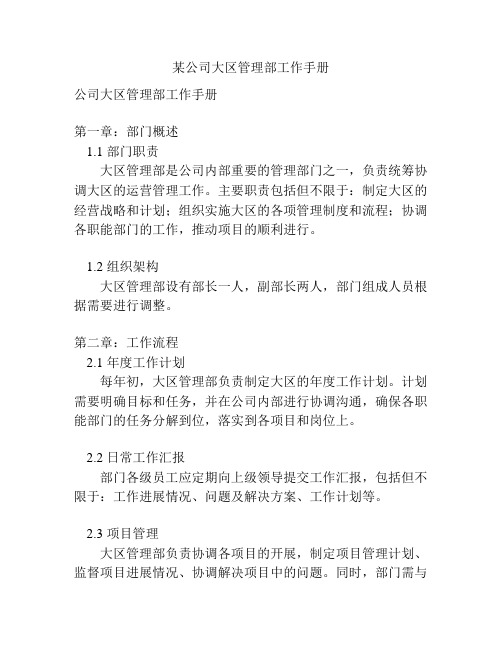 某公司大区管理部工作手册

公司大区管理部工作手册

第一章：部门概述
1.1 部门职责
大区管理部是公司内部重要的管理部门之一，负责统筹协调大区的运营管理工作。主要职责包括但不限于：制定大区的经营战略和计划；组织实施大区的各项管理制度和流程；协调各职能部门的工作，推动项目的顺利进行。

1.2 组织架构
大区管理部设有部长一人，副部长两人，部门组成人员根据需要进行调整。

第二章：工作流程
2.1 年度工作计划
每年初，大区管理部负责制定大区的年度工作计划。计划需要明确目标和任务，并在公司内部进行协调沟通，确保各职能部门的任务分解到位，落实到各项目和岗位上。

2.2 日常工作汇报
部门各级员工应定期向上级领导提交工作汇报，包括但不限于：工作进展情况、问题及解决方案、工作计划等。

2.3 项目管理
大区管理部负责协调各项目的开展，制定项目管理计划、监督项目进展情况、协调解决项目中的问题。同时，部门需与